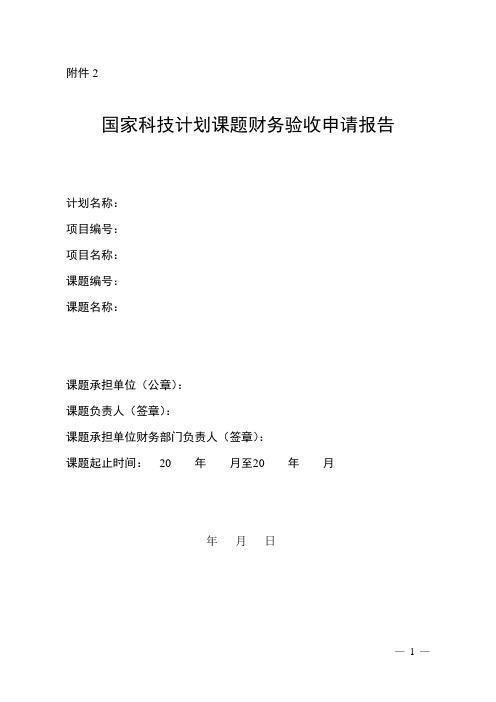 附件 2

国家科技计划课题财务验收申请报告

计划名称：

项目编号：

项目名称：

课题编号：

课题名称：

课题承担单位（公章）：

课题负责人（签章）：

课题承担单位财务部门负责人（签章）：

课题起止时间： 20 年 月至20 年 月

年 月 日

— 1 —